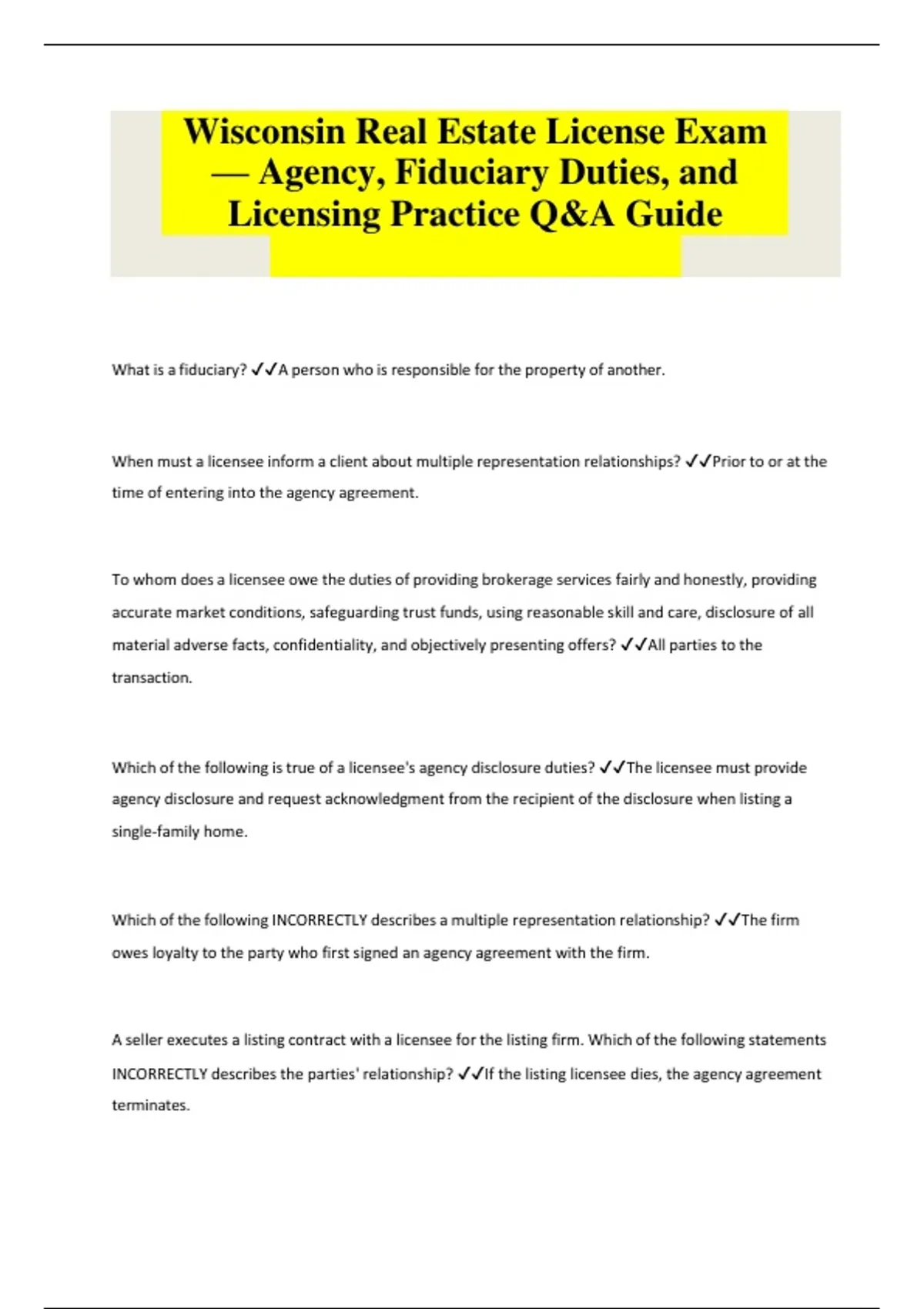 Wisconsin Real Estate License Exam — Agency, Fiduciary Duties, and Licensing Practice Q&A Guide

What is a fiduciary? ✓✓A person who is responsible for the property of another.

When must a licensee inform a client about multiple representation relationships? ✓✓Prior to or at the time of entering into the agency agreement.

To whom does a licensee owe the duties of providing brokerage services fairly and honestly, providing accurate market conditions, safeguarding trust funds, using reasonable skill and care, disclosure of all material adverse facts, confidentiality, and objectively presenting offers? ✓✓All parties to the transaction.

Which of the following is true of a licensee's agency disclosure duties? ✓✓The licensee must provide agency disclosure and request acknowledgment from the recipient of the disclosure when listing a single-family home.

Which of the following INCORRECTLY describes a multiple representation relationship? ✓✓The firm owes loyalty to the party who first signed an agency agreement with the firm.

A seller executes a listing contract with a licensee for the listing firm. Which of the following statements INCORRECTLY describes the parties' relationship? ✓✓If the listing licensee dies, the agency agreement terminates.